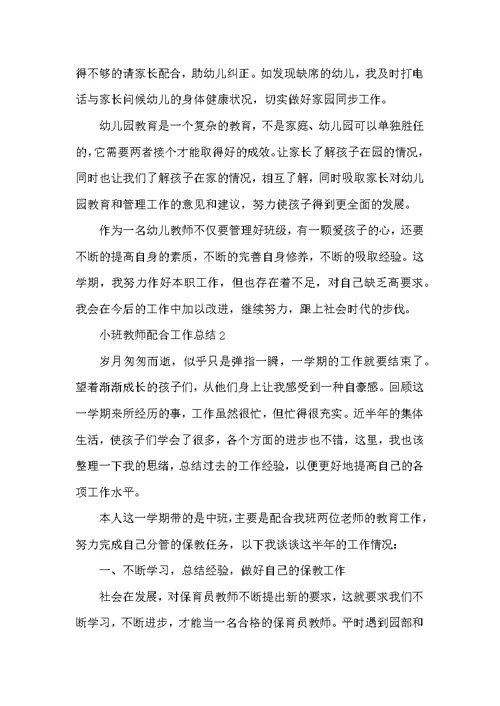 得不够的请家长配合，助幼儿纠正。如发现缺席的幼儿，我及时打电话与家长问候幼儿的身体健康状况，切实做好家园同步工作。

幼儿园教育是一个复杂的教育，不是家庭、幼儿园可以单独胜任的，它需要两者接个才能取得好的成效。让家长了解孩子在园的情况，同时也让我们了解孩子在家的情况，相互了解，同时吸取家长对幼儿园教育和管理工作的意见和建议，努力使孩子得到更全面的发展。

作为一名幼儿教师不仅要管理好班级，有一颗爱孩子的心，还要不断的提高自身的素质，不断的完善自身修养，不断的吸取经验。这学期，我努力作好本职工作，但也存在着不足，对自己缺乏高要求。我会在今后的工作中加以改进，继续努力，跟上社会时代的步伐。

小班教师配合工作总结 2

岁月匆匆而逝，似乎只是弹指一瞬，一学期的工作就要结束了。望着渐渐成长的孩子们，从他们身上让我感受到一种自豪感。回顾这一学期来所经历的事，工作虽然很忙，但忙得很充实。近半年的集体生活，使孩子们学会了很多，各个方面的进步也不错，这里，我也该整理一下我的思绪，总结过去的工作经验，以便更好地提高自己的各项工作水平。

本人这一学期带的是中班，主要是配合我班两位老师的教育工作，努力完成自己分管的保教任务，以下我谈谈这半年的工作情况：

一、不断学习，总结经验，做好自己的保教工作

社会在发展，对保育员教师不断提出新的要求，这就要求我们不断学习，不断进步，才能当一名合格的保育员教师。平时遇到园部和